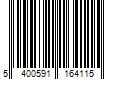 5 400591 164115